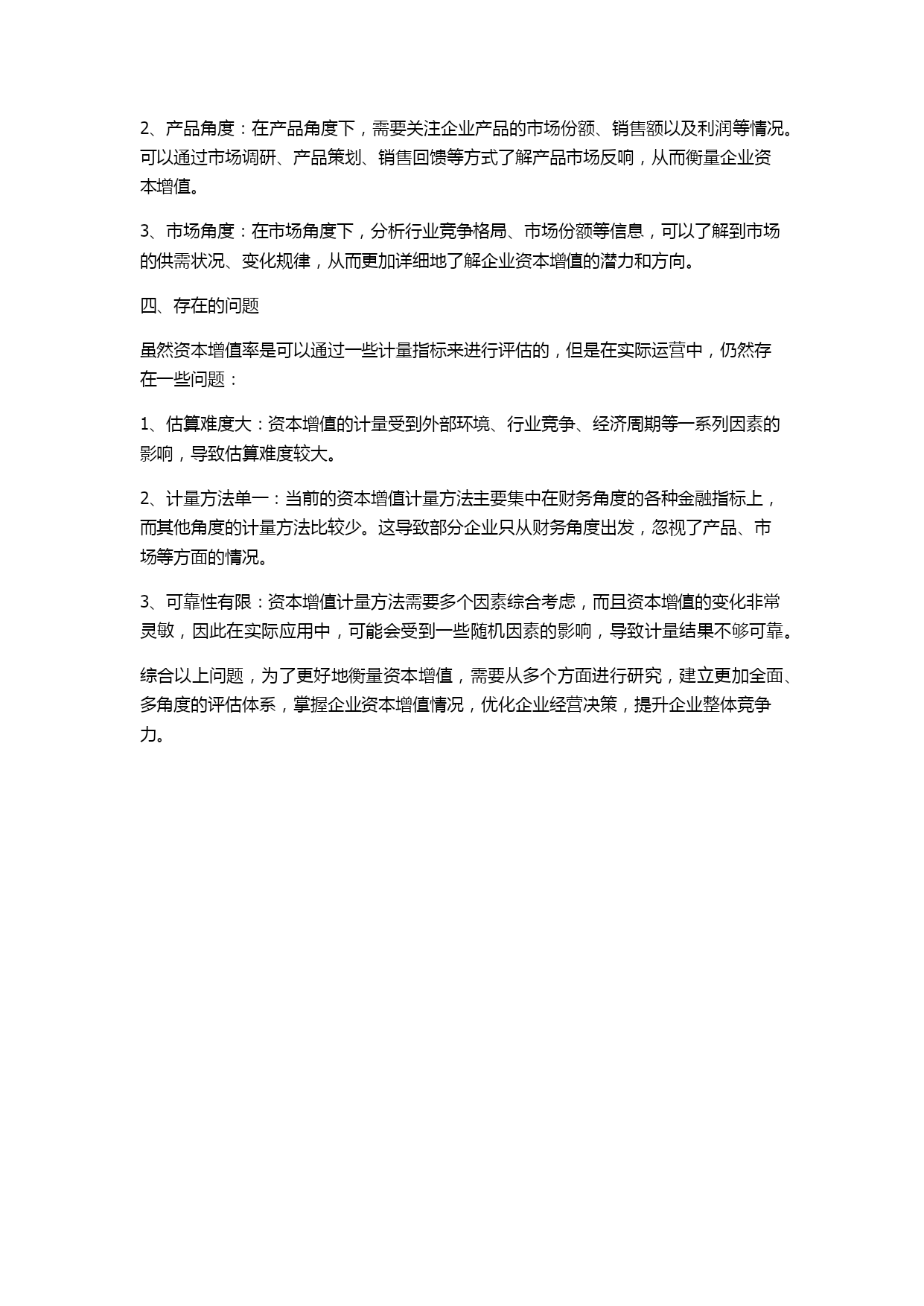 2、产品角度：在产品角度下，需要关注企业产品的市场份额、销售额以及利润等情况。可以通过市场调研、产品策划、销售回馈等方式了解产品市场反响，从而衡量企业资本增值。

3、市场角度：在市场角度下，分析行业竞争格局、市场份额等信息，可以了解到市场的供需状况、变化规律，从而更加详细地了解企业资本增值的潜力和方向。

四、存在的问题

虽然资本增值率是可以通过一些计量指标来进行评估的，但是在实际运营中，仍然存在一些问题：

1、估算难度大：资本增值的计量受到外部环境、行业竞争、经济周期等一系列因素的影响，导致估算难度较大。

2、计量方法单一：当前的资本增值计量方法主要集中在财务角度的各种金融指标上，而其他角度的计量方法比较少。这导致部分企业只从财务角度出发，忽视了产品、市场等方面的情况。

3、可靠性有限：资本增值计量方法需要多个因素综合考虑，而且资本增值的变化非常灵敏，因此在实际应用中，可能会受到一些随机因素的影响，导致计量结果不够可靠。

综合以上问题，为了更好地衡量资本增值，需要从多个方面进行研究，建立更加全面、多角度的评估体系，掌握企业资本增值情况，优化企业经营决策，提升企业整体竞争力。